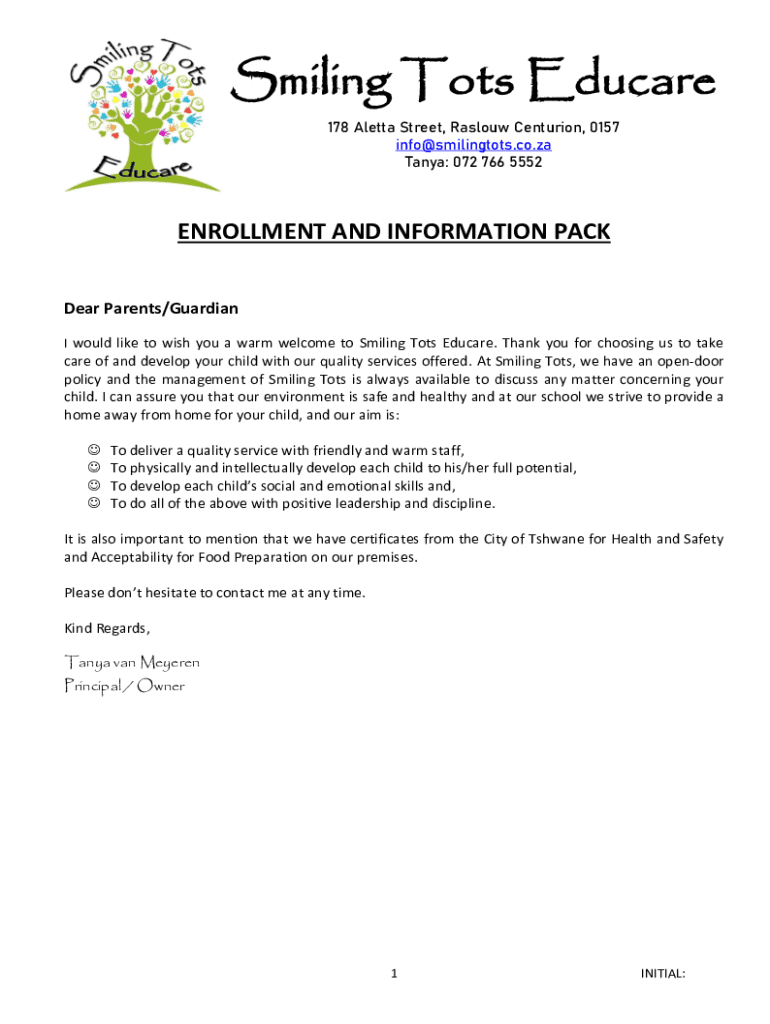 Smiling Tots
Educare

Smiling Tots Educare
178 Aletta Street, Raslouw Centurion, 0157
info@smilingtots.co.za
Tanya: 072 766 5552

ENROLLMENT AND INFORMATION PACK

Dear Parents/Guardian

I would like to wish you a warm welcome to Smiling Tots Educare. Thank you for choosing us to take care of and develop your child with our quality services offered. At Smiling Tots, we have an open-door policy and the management of Smiling Tots is always available to discuss any matter concerning your child. I can assure you that our environment is safe and healthy and at our school we strive to provide a home away from home for your child, and our aim is:

☺ To deliver a quality service with friendly and warm staff,
☺ To physically and intellectually develop each child to his/her full potential,
☺ To develop each child's social and emotional skills and,
☺ To do all of the above with positive leadership and discipline.

It is also important to mention that we have certificates from the City of Tshwane for Health and Safety and Acceptability for Food Preparation on our premises.

Please don't hesitate to contact me at any time.

Kind Regards,

Tanya van Meyeren
Principal / Owner

1

INITIAL: